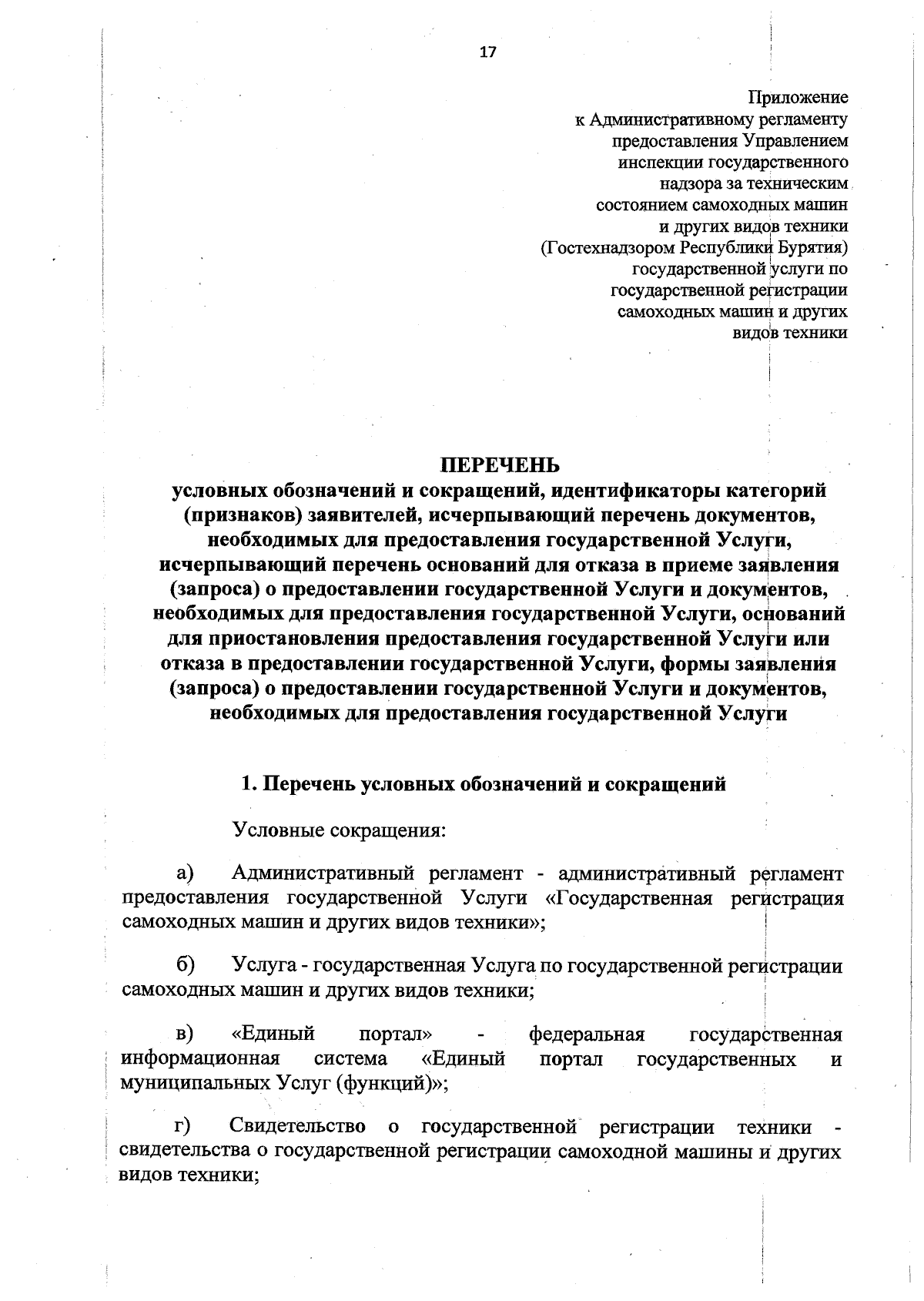 17

Приложение
к Административному регламенту
предоставления Управлением
инспекции государственного
надзора за техническим
состоянием самоходных машин
и других видов техники
(Гостехнадзором Республики Бурятия)
государственной услуги по
государственной регистрации
самоходных машин и других
видов техники

ПЕРЕЧЕНЬ
условных обозначений и сокращений, идентификаторы категорий (признаков) заявителей, исчерпывающий перечень документов, необходимых для предоставления государственной Услуги, исчерпывающий перечень оснований для отказа в приеме заявления (запроса) о предоставлении государственной Услуги и документов, необходимых для предоставления государственной Услуги, оснований для приостановления предоставления государственной Услуги или отказа в предоставлении государственной Услуги, формы заявления (запроса) о предоставлении государственной Услуги и документов, необходимых для предоставления государственной Услуги

1. Перечень условных обозначений и сокращений

Условные сокращения:

а) Административный регламент - административный регламент предоставления государственной Услуги «Государственная регистрация самоходных машин и других видов техники»;

б) Услуга - государственная Услуга по государственной регистрации самоходных машин и других видов техники;

в) «Единый портал» - федеральная государственная информационная система «Единый портал государственных и муниципальных Услуг (функций)»;

г) Свидетельство о государственной регистрации техники - свидетельства о государственной регистрации самоходной машины и других видов техники;